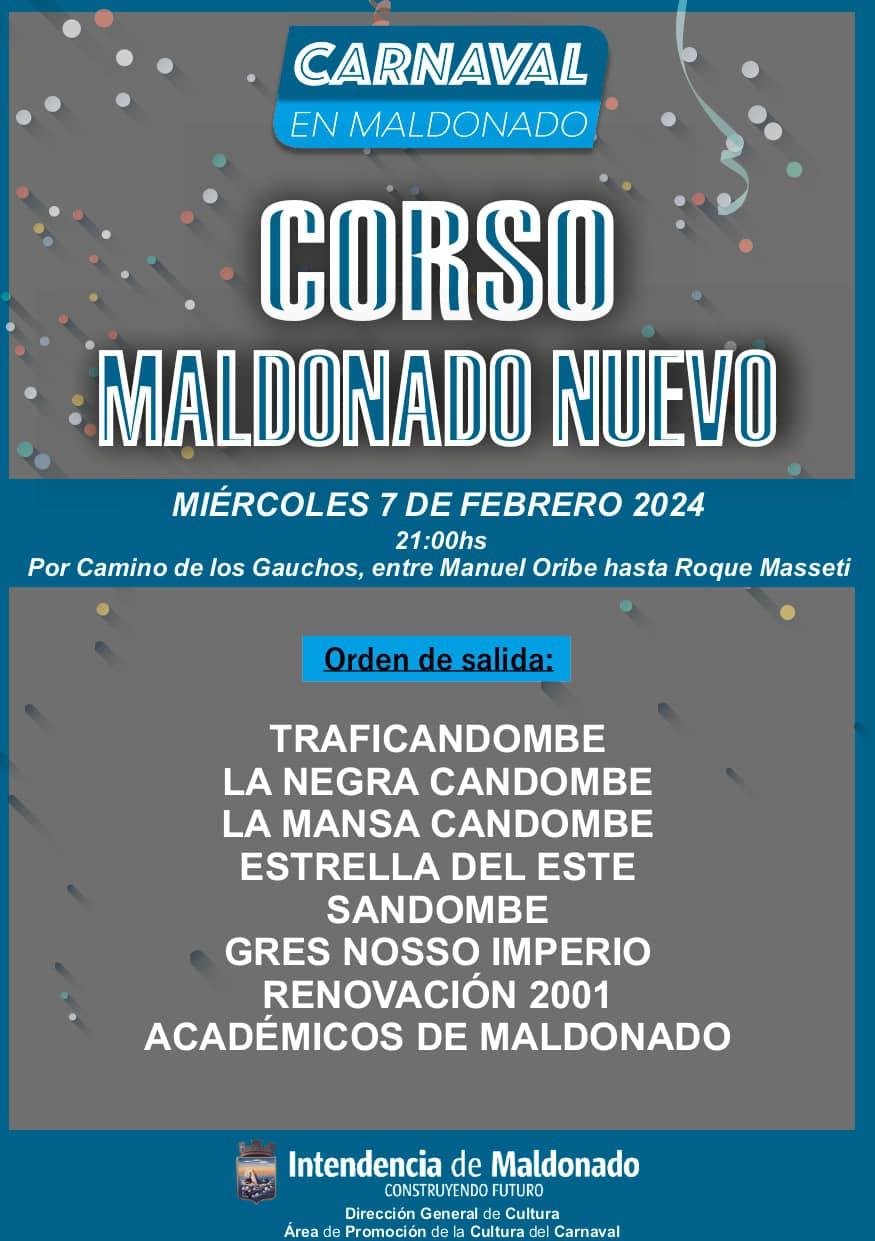 CARNAVAL
EN MALDONADO

CORSO
MALDONADO NUEVO

MIÉRCOLES 7 DE FEBRERO 2024
21:00hs
Por Camino de los Gauchos, entre Manuel Oribe hasta Roque Masseti

Orden de salida:

TRAFICANDOMBE
LA NEGRA CANDOMBE
LA MANSA CANDOMBE
ESTRELLA DEL ESTE
SANDOMBE
GRES NOSSO IMPERIO
RENOVACIÓN 2001
ACADÉMICOS DE MALDONADO

Intendencia de Maldonado
CONSTRUYENDO FUTURO
Dirección General de Cultura
Área de Promoción de la Cultura del Carnaval